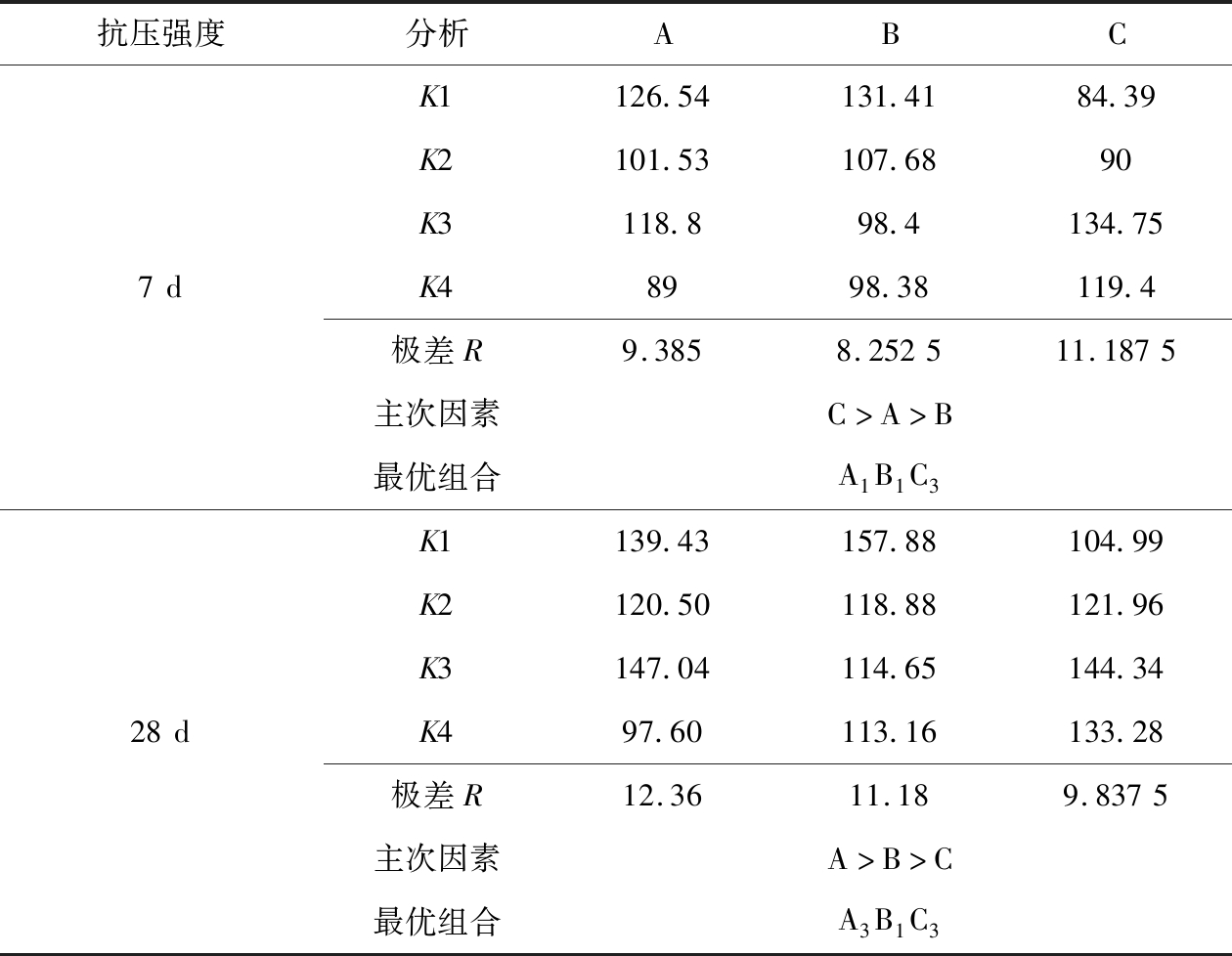 | 抗压强度 | 分析 | A | B | C |
|---|---|---|---|---|
| 7 d | $K1$ | 126.54 | 131.41 | 84.39 |
| | $K2$ | 101.53 | 107.68 | 90 |
| | $K3$ | 118.8 | 98.4 | 134.75 |
| | $K4$ | 89 | 98.38 | 119.4 |
| | 极差 $R$ | 9.385 | 8.252 5 | 11.187 5 |
| | 主次因素 | | C > A > B | |
| | 最优组合 | | $A_1B_1C_3$ | |
| 28 d | $K1$ | 139.43 | 157.88 | 104.99 |
| | $K2$ | 120.50 | 118.88 | 121.96 |
| | $K3$ | 147.04 | 114.65 | 144.34 |
| | $K4$ | 97.60 | 113.16 | 133.28 |
| | 极差 $R$ | 12.36 | 11.18 | 9.837 5 |
| | 主次因素 | | A > B > C | |
| | 最优组合 | | $A_3B_1C_3$ | |